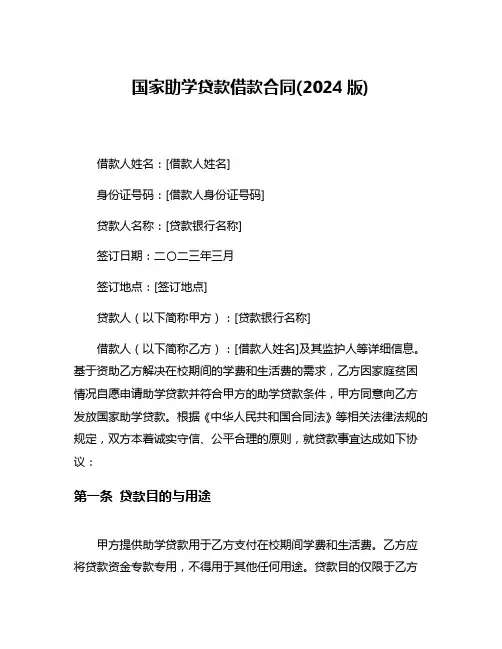 国家助学贷款借款合同(2024 版)

借款人姓名：[借款人姓名]

身份证号码：[借款人身份证号码]

贷款人名称：[贷款银行名称]

签订日期：二〇二三年三月

签订地点：[签订地点]

贷款人（以下简称甲方）：[贷款银行名称]

借款人（以下简称乙方）：[借款人姓名]及其监护人等详细信息。基于资助乙方解决在校期间的学费和生活费的需求，乙方因家庭贫困情况自愿申请助学贷款并符合甲方的助学贷款条件，甲方同意向乙方发放国家助学贷款。根据《中华人民共和国合同法》等相关法律法规的规定，双方本着诚实守信、公平合理的原则，就贷款事宜达成如下协议：

第一条 贷款目的与用途

甲方提供助学贷款用于乙方支付在校期间学费和生活费。乙方应将贷款资金专款专用，不得用于其他任何用途。贷款目的仅限于乙方